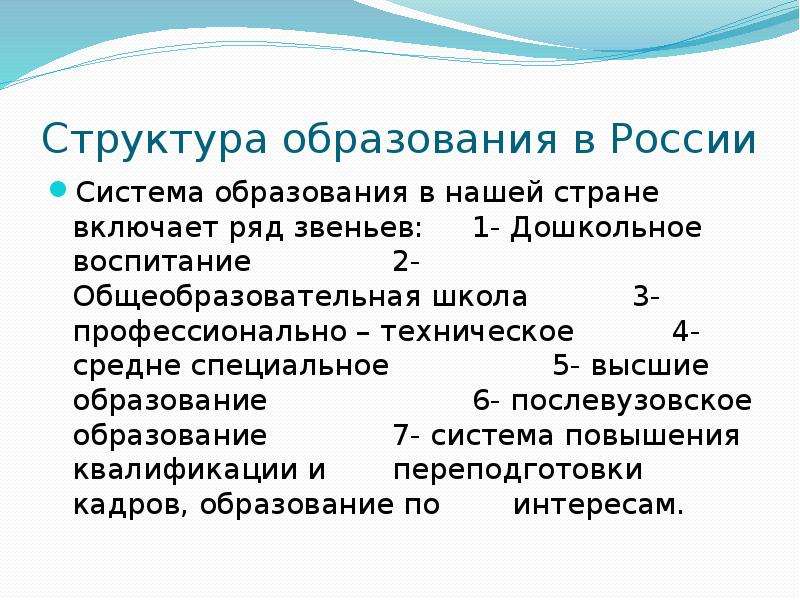 Структура образования в России

Система образования в нашей стране включает ряд звеньев: 1- Дошкольное воспитание 2- Общеобразовательная школа 3- профессионально – техническое 4- средне специальное 5- высшие образование 6- послевузовское образование 7- система повышения квалификации и переподготовки кадров, образование по интересам.